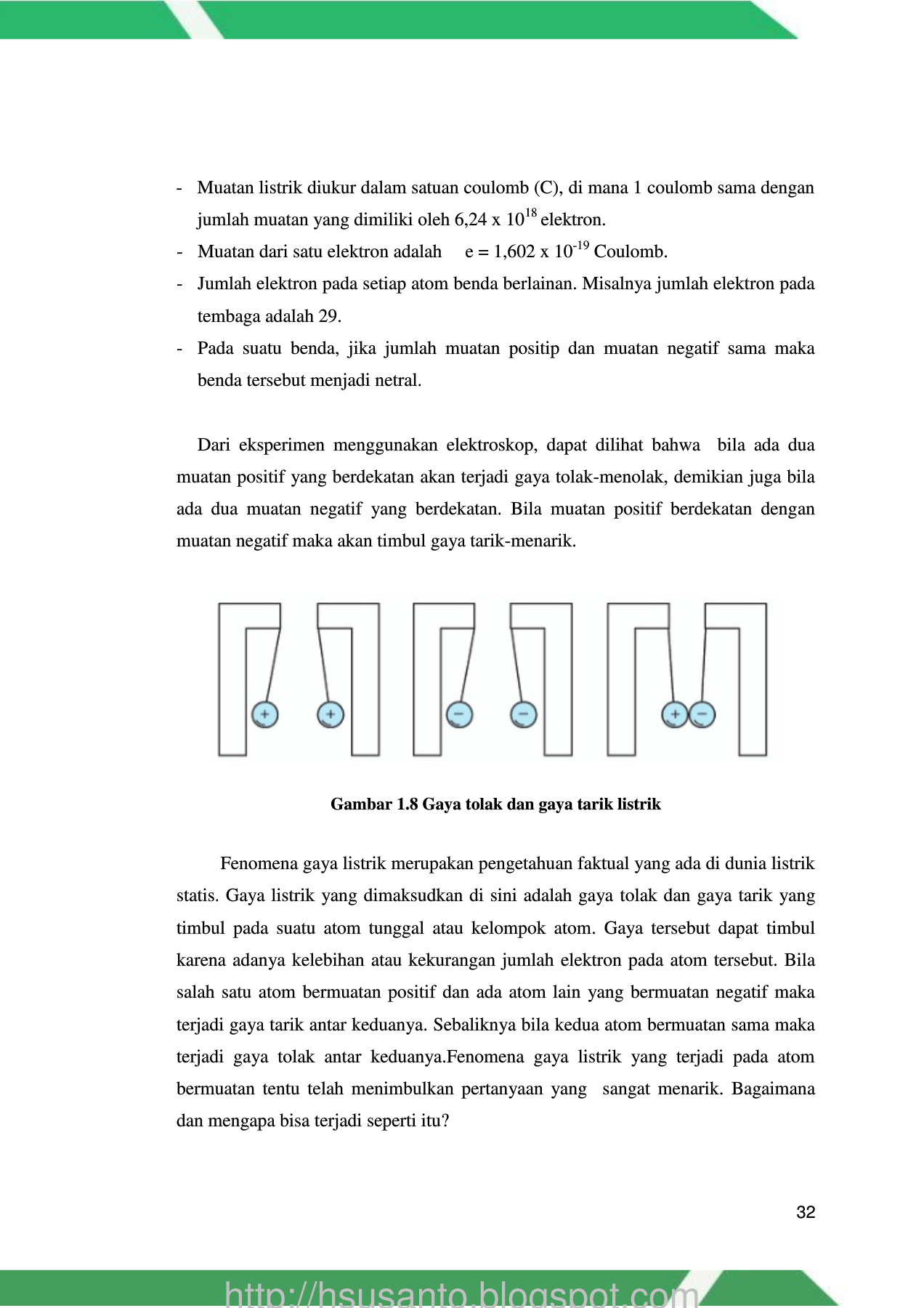 - Muatan listrik diukur dalam satuan coulomb (C), di mana 1 coulomb sama dengan jumlah muatan yang dimiliki oleh 6,24 x $10^{18}$ elektron.
- Muatan dari satu elektron adalah e = 1,602 x $10^{-19}$ Coulomb.
- Jumlah elektron pada setiap atom benda berlainan. Misalnya jumlah elektron pada tembaga adalah 29.
- Pada suatu benda, jika jumlah muatan positip dan muatan negatif sama maka benda tersebut menjadi netral.

Dari eksperimen menggunakan elektroskop, dapat dilihat bahwa bila ada dua muatan positif yang berdekatan akan terjadi gaya tolak-menolak, demikian juga bila ada dua muatan negatif yang berdekatan. Bila muatan positif berdekatan dengan muatan negatif maka akan timbul gaya tarik-menarik.

+ + − − + −

Gambar 1.8 Gaya tolak dan gaya tarik listrik

Fenomena gaya listrik merupakan pengetahuan faktual yang ada di dunia listrik statis. Gaya listrik yang dimaksudkan di sini adalah gaya tolak dan gaya tarik yang timbul pada suatu atom tunggal atau kelompok atom. Gaya tersebut dapat timbul karena adanya kelebihan atau kekurangan jumlah elektron pada atom tersebut. Bila salah satu atom bermuatan positif dan ada atom lain yang bermuatan negatif maka terjadi gaya tarik antar keduanya. Sebaliknya bila kedua atom bermuatan sama maka terjadi gaya tolak antar keduanya.Fenomena gaya listrik yang terjadi pada atom bermuatan tentu telah menimbulkan pertanyaan yang sangat menarik. Bagaimana dan mengapa bisa terjadi seperti itu?

32

http://hsusanto.blogspot.com